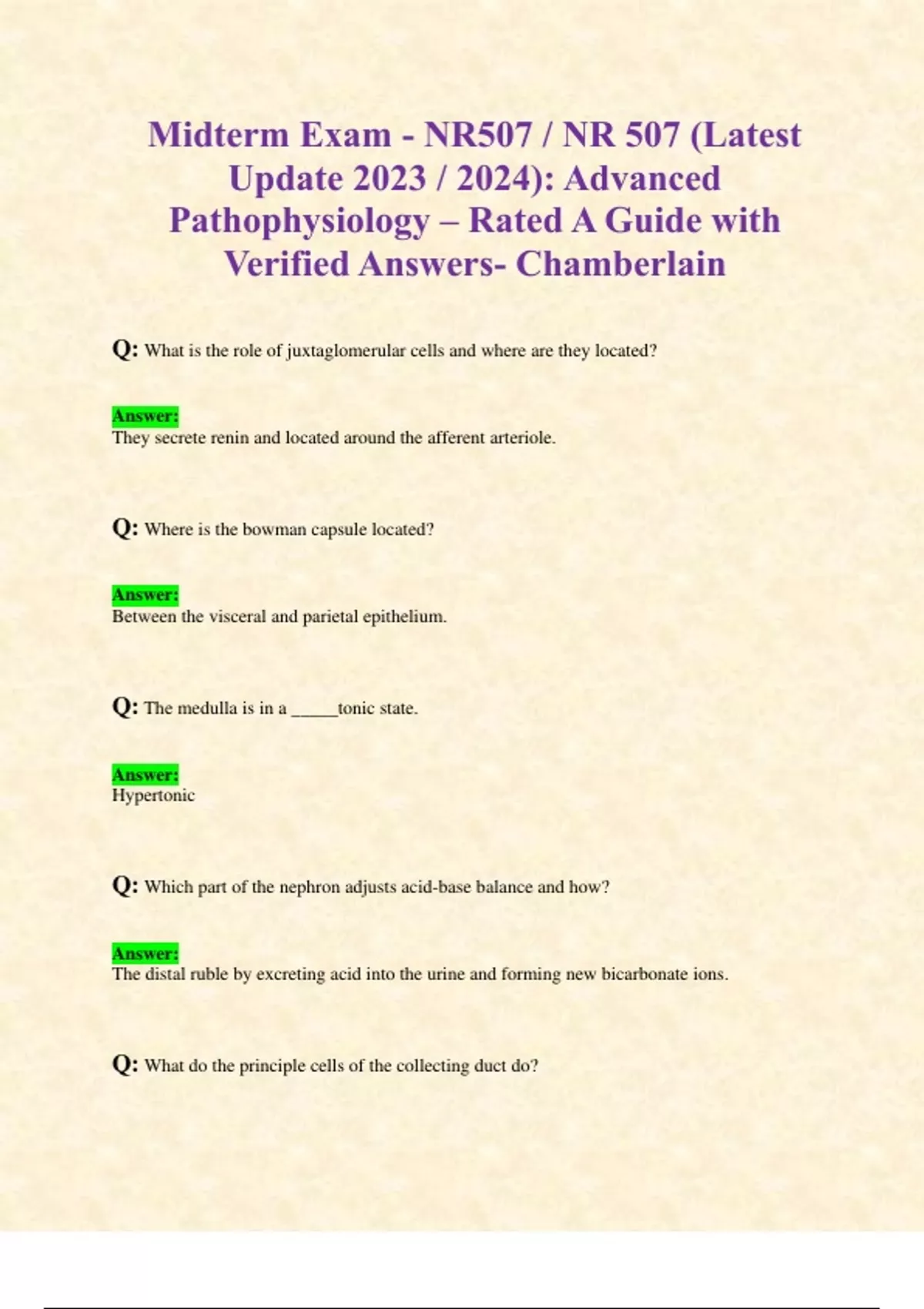 Midterm Exam - NR507 / NR 507 (Latest Update 2023 / 2024): Advanced Pathophysiology – Rated A Guide with Verified Answers- Chamberlain

Q: What is the role of juxtaglomerular cells and where are they located?

Answer:
They secrete renin and located around the afferent arteriole.

Q: Where is the bowman capsule located?

Answer:
Between the visceral and parietal epithelium.

Q: The medulla is in a _____tonic state.

Answer:
Hypertonic

Q: Which part of the nephron adjusts acid-base balance and how?

Answer:
The distal ruble by excreting acid into the urine and forming new bicarbonate ions.

Q: What do the principle cells of the collecting duct do?